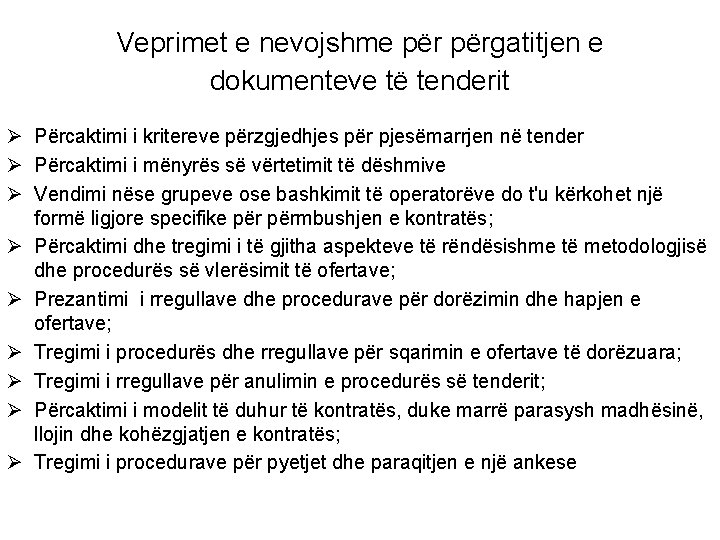 Veprimet e nevojshme për përgatitjen e dokumenteve të tenderit

➢ Përcaktimi i kritereve përzgjedhjes për pjesëmarrjen në tender
➢ Përcaktimi i mënyrës së vërtetimit të dëshmive
➢ Vendimi nëse grupeve ose bashkimit të operatorëve do t'u kërkohet një formë ligjore specifike për përmbushjen e kontratës;
➢ Përcaktimi dhe tregimi i të gjitha aspekteve të rëndësishme të metodologjisë dhe procedurës së vlerësimit të ofertave;
➢ Prezantimi i rregullave dhe procedurave për dorëzimin dhe hapjen e ofertave;
➢ Tregimi i procedurës dhe rregullave për sqarimin e ofertave të dorëzuara;
➢ Tregimi i rregullave për anulimin e procedurës së tenderit;
➢ Përcaktimi i modelit të duhur të kontratës, duke marrë parasysh madhësinë, llojin dhe kohëzgjatjen e kontratës;
➢ Tregimi i procedurave për pyetjet dhe paraqitjen e një ankese